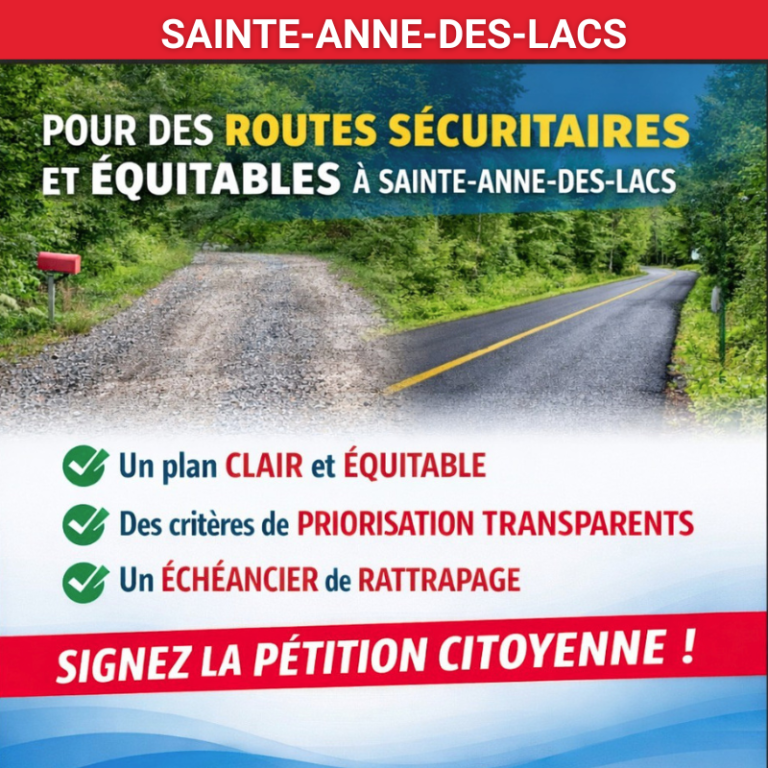 SAINTE-ANNE-DES-LACS

POUR DES ROUTES SÉCURITAIRES ET ÉQUITABLES À SAINTE-ANNE-DES-LACS

Un plan CLAIR et ÉQUITABLE

Des critères de PRIORISATION TRANSPARENTS

Un ÉCHÉANCIER de RATTRAPAGE

SIGNEZ LA PÉTITION CITOYENNE !